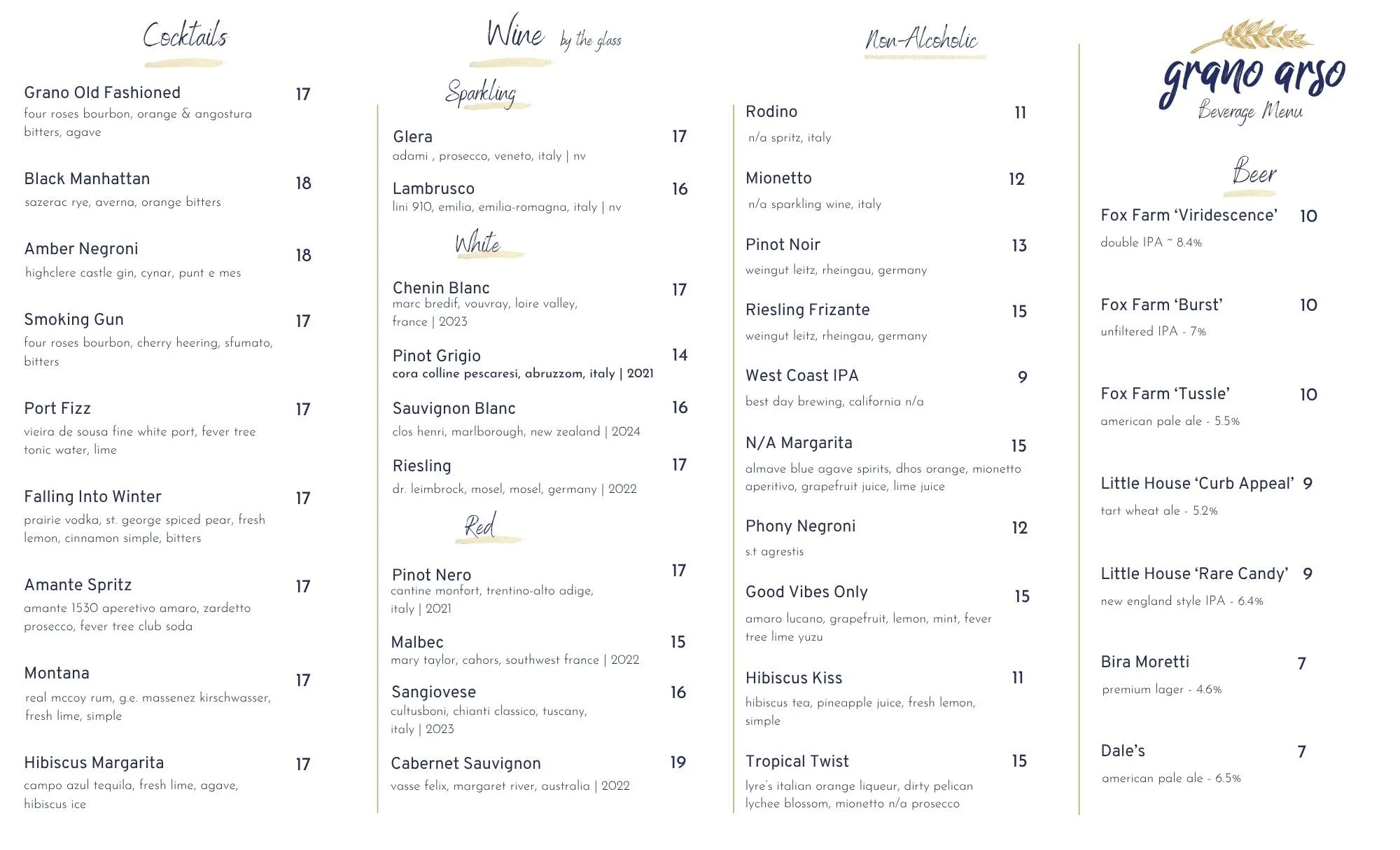 Cocktails

Grano Old Fashioned 17
four roses bourbon, orange & angostura bitters, agave

Black Manhattan 18
sazerac rye, averna, orange bitters

Amber Negroni 18
highclere castle gin, cynar, punt e mes

Smoking Gun 17
four roses bourbon, cherry heering, sfumato, bitters

Port Fizz 17
vieira de sousa fine white port, fever tree tonic water, lime

Falling Into Winter 17
prairie vodka, st. george spiced pear, fresh lemon, cinnamon simple, bitters

Amante Spritz 17
amante 1530 aperetivo amaro, zardetto prosecco, fever tree club soda

Montana 17
real mccoy rum, g.e. massenez kirschwasser, fresh lime, simple

Hibiscus Margarita 17
campo azul tequila, fresh lime, agave, hibiscus ice

Wine by the glass

Sparkling

Glera 17
adami , prosecco, veneto, italy | nv

Lambrusco 16
lini 910, emilia, emilia-romagna, italy | nv

White

Chenin Blanc 17
marc bredif, vouvray, loire valley, france | 2023

Pinot Grigio 14
cora colline pescaresi, abruzzom, italy | 2021

Sauvignon Blanc 16
clos henri, marlborough, new zealand | 2024

Riesling 17
dr. leimbrock, mosel, mosel, germany | 2022

Red

Pinot Nero 17
cantine monfort, trentino-alto adige, italy | 2021

Malbec 15
mary taylor, cahors, southwest france | 2022

Sangiovese 16
cultusboni, chianti classico, tuscany, italy | 2023

Cabernet Sauvignon 19
vasse felix, margaret river, australia | 2022

Non-Alcoholic

Rodino 11
n/a spritz, italy

Mionetto 12
n/a sparkling wine, italy

Pinot Noir 13
weingut leitz, rheingau, germany

Riesling Frizante 15
weingut leitz, rheingau, germany

West Coast IPA 9
best day brewing, california n/a

N/A Margarita 15
almave blue agave spirits, dhos orange, mionetto aperitivo, grapefruit juice, lime juice

Phony Negroni 12
s.t agrestis

Good Vibes Only 15
amaro lucano, grapefruit, lemon, mint, fever tree lime yuzu

Hibiscus Kiss 11
hibiscus tea, pineapple juice, fresh lemon, simple

Tropical Twist 15
lyre's italian orange liqueur, dirty pelican lychee blossom, mionetto n/a prosecco

grano arso
Beverage Menu

Beer

Fox Farm 'Viridescence' 10
double IPA ~ 8.4%

Fox Farm 'Burst' 10
unfiltered IPA - 7%

Fox Farm 'Tussle' 10
american pale ale - 5.5%

Little House 'Curb Appeal' 9
tart wheat ale - 5.2%

Little House 'Rare Candy' 9
new england style IPA - 6.4%

Bira Moretti 7
premium lager - 4.6%

Dale's 7
american pale ale - 6.5%